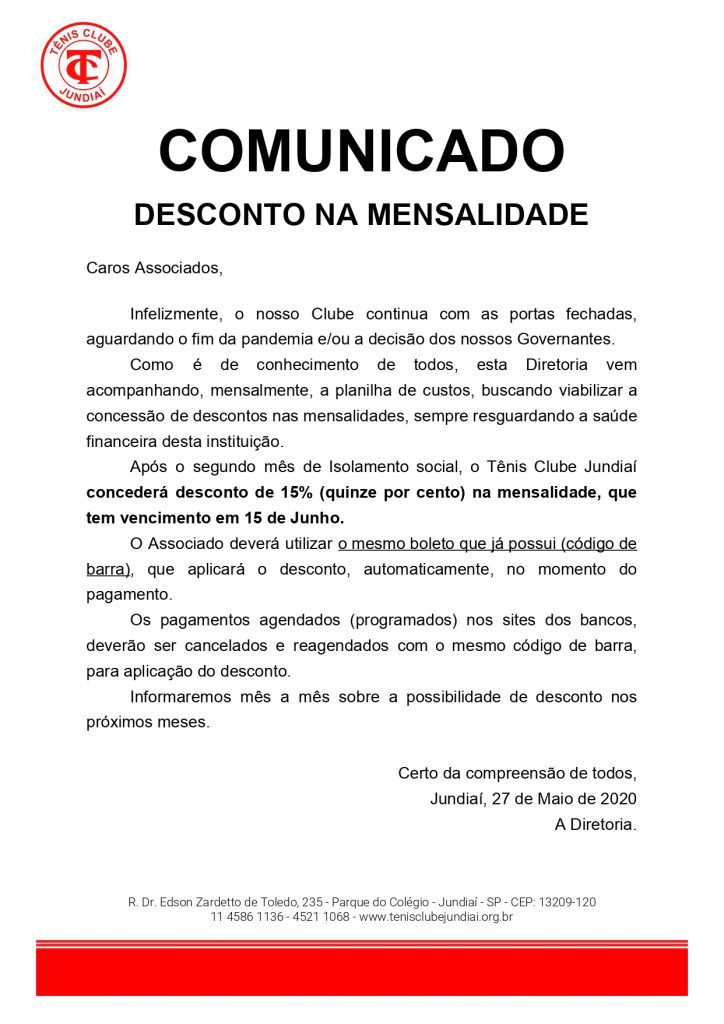 TÊNIS CLUBE
TC
JUNDIAÍ

COMUNICADO

DESCONTO NA MENSALIDADE

Caros Associados,

Infelizmente, o nosso Clube continua com as portas fechadas, aguardando o fim da pandemia e/ou a decisão dos nossos Governantes.

Como é de conhecimento de todos, esta Diretoria vem acompanhando, mensalmente, a planilha de custos, buscando viabilizar a concessão de descontos nas mensalidades, sempre resguardando a saúde financeira desta instituição.

Após o segundo mês de Isolamento social, o Tênis Clube Jundiaí concederá desconto de 15% (quinze por cento) na mensalidade, que tem vencimento em 15 de Junho.

O Associado deverá utilizar o mesmo boleto que já possui (código de barra), que aplicará o desconto, automaticamente, no momento do pagamento.

Os pagamentos agendados (programados) nos sites dos bancos, deverão ser cancelados e reagendados com o mesmo código de barra, para aplicação do desconto.

Informaremos mês a mês sobre a possibilidade de desconto nos próximos meses.

Certo da compreensão de todos,
Jundiaí, 27 de Maio de 2020
A Diretoria.

R. Dr. Edson Zardetto de Toledo, 235 - Parque do Colégio - Jundiaí - SP - CEP: 13209-120
11 4586 1136 - 4521 1068 - www.tenisclubejundiai.org.br